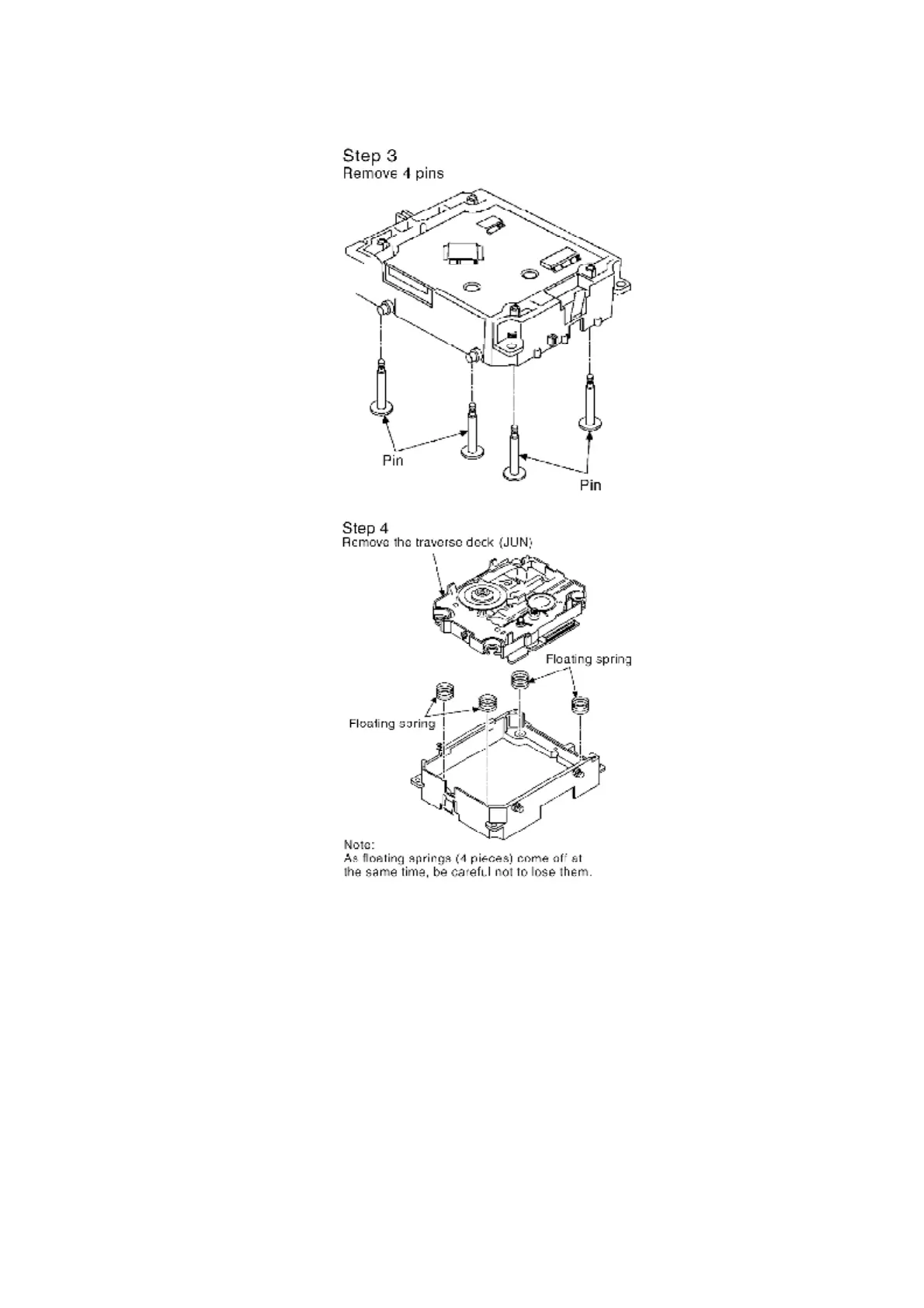 Step 3
Remove 4 pins

Pin

Pin

Step 4
Remove the traverse deck (JUN)

Floating spring

Floating spring

Note:
As floating springs (4 pieces) come off at the same time, be careful not to lose them.